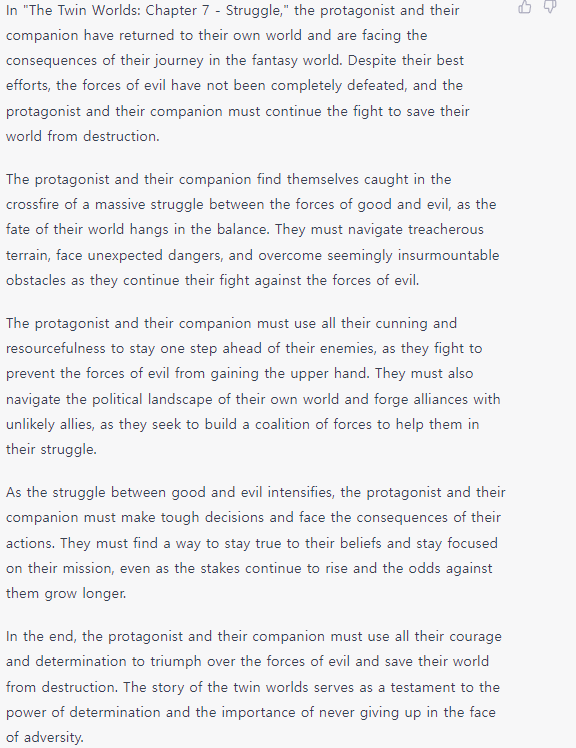 In "The Twin Worlds: Chapter 7 - Struggle," the protagonist and their companion have returned to their own world and are facing the consequences of their journey in the fantasy world. Despite their best efforts, the forces of evil have not been completely defeated, and the protagonist and their companion must continue the fight to save their world from destruction.

The protagonist and their companion find themselves caught in the crossfire of a massive struggle between the forces of good and evil, as the fate of their world hangs in the balance. They must navigate treacherous terrain, face unexpected dangers, and overcome seemingly insurmountable obstacles as they continue their fight against the forces of evil.

The protagonist and their companion must use all their cunning and resourcefulness to stay one step ahead of their enemies, as they fight to prevent the forces of evil from gaining the upper hand. They must also navigate the political landscape of their own world and forge alliances with unlikely allies, as they seek to build a coalition of forces to help them in their struggle.

As the struggle between good and evil intensifies, the protagonist and their companion must make tough decisions and face the consequences of their actions. They must find a way to stay true to their beliefs and stay focused on their mission, even as the stakes continue to rise and the odds against them grow longer.

In the end, the protagonist and their companion must use all their courage and determination to triumph over the forces of evil and save their world from destruction. The story of the twin worlds serves as a testament to the power of determination and the importance of never giving up in the face of adversity.